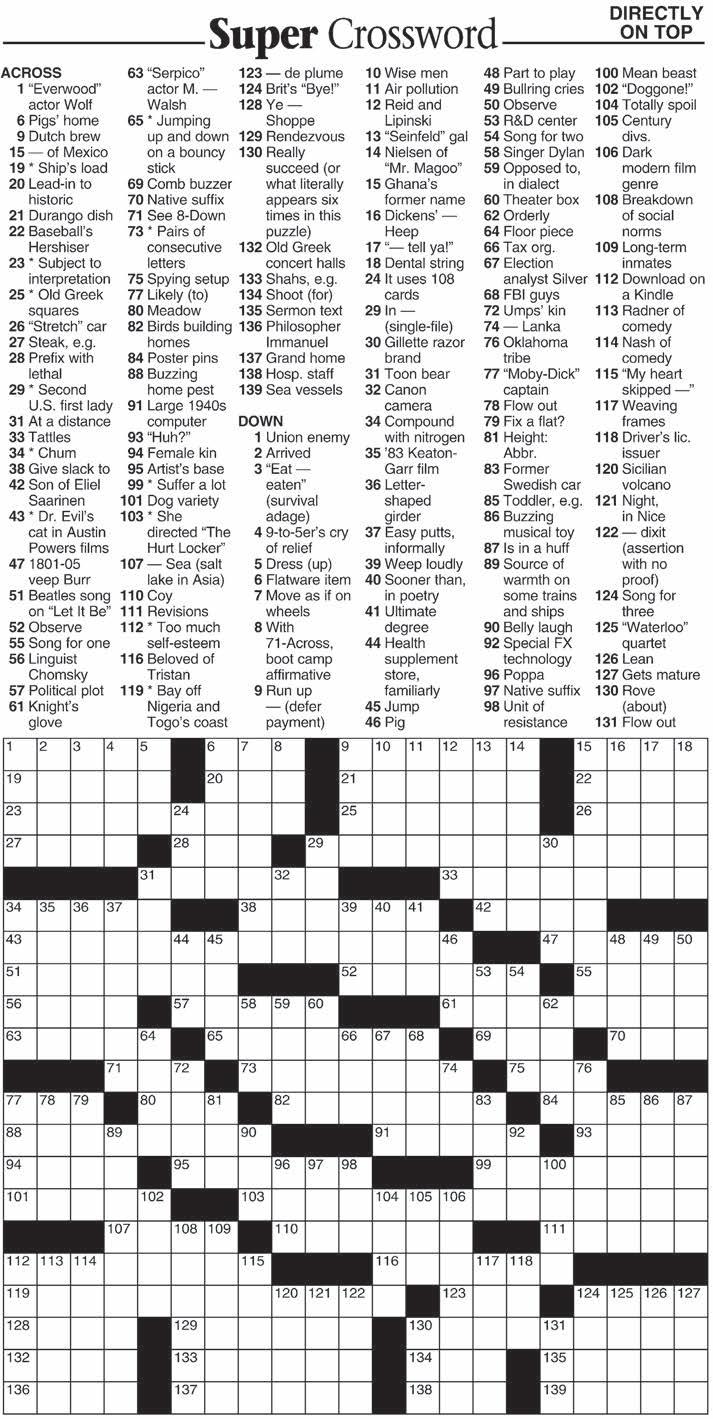 Super Crossword

DIRECTLY ON TOP

ACROSS
1 "Everwood" actor Wolf
6 Pigs' home
9 Dutch brew
15 — of Mexico
19 * Ship's load
20 Lead-in to historic
21 Durango dish
22 Baseball's Hershiser
23 * Subject to interpretation
25 * Old Greek squares
26 "Stretch" car
27 Steak, e.g.
28 Prefix with lethal
29 * Second U.S. first lady
31 At a distance
33 Tattles
34 * Chum
38 Give slack to
42 Son of Eliel Saarinen
43 * Dr. Evil's cat in Austin Powers films
47 1801-05 veep Burr
51 Beatles song on "Let It Be"
52 Observe
55 Song for one
56 Linguist Chomsky
57 Political plot
61 Knight's glove
63 "Serpico" actor M. — Walsh
65 * Jumping up and down on a bouncy stick
69 Comb buzzer
70 Native suffix
71 See 8-Down
73 * Pairs of consecutive letters
75 Spying setup
77 Likely (to)
80 Meadow
82 Birds building homes
84 Poster pins
88 Buzzing home pest
91 Large 1940s computer
93 "Huh?"
94 Female kin
95 Artist's base
99 * Suffer a lot
101 Dog variety
103 * She directed "The Hurt Locker"
107 — Sea (salt lake in Asia)
110 Coy
111 Revisions
112 * Too much self-esteem
116 Beloved of Tristan
119 * Bay off Nigeria and Togo's coast
123 — de plume
124 Brit's "Bye!"
128 Ye — Shoppe
129 Rendezvous
130 Really succeed (or what literally appears six times in this puzzle)
132 Old Greek concert halls
133 Shahs, e.g.
134 Shoot (for)
135 Sermon text
136 Philosopher Immanuel
137 Grand home
138 Hosp. staff
139 Sea vessels

DOWN
1 Union enemy
2 Arrived
3 "Eat — eaten" (survival adage)
4 9-to-5er's cry of relief
5 Dress (up)
6 Flatware item
7 Move as if on wheels
8 With 71-Across, boot camp affirmative
9 Run up — (defer payment)
10 Wise men
11 Air pollution
12 Reid and Lipinski
13 "Seinfeld" gal
14 Nielsen of "Mr. Magoo"
15 Ghana's former name
16 Dickens' — Heep
17 "— tell ya!"
18 Dental string
24 It uses 108 cards
29 In — (single-file)
30 Gillette razor brand
31 Toon bear
32 Canon camera
34 Compound with nitrogen
35 '83 Keaton-Garr film
36 Letter-shaped girder
37 Easy putts, informally
39 Weep loudly
40 Sooner than, in poetry
41 Ultimate degree
44 Health supplement store, familiarly
45 Jump
46 Pig
48 Part to play
49 Bullring cries
50 Observe
53 R&D center
54 Song for two
58 Singer Dylan
59 Opposed to, in dialect
60 Theater box
62 Orderly
64 Floor piece
66 Tax org.
67 Election analyst Silver
68 FBI guys
72 Umps' kin
74 — Lanka
76 Oklahoma tribe
77 "Moby-Dick" captain
78 Flow out
79 Fix a flat?
81 Height: Abbr.
83 Former Swedish car
85 Toddler, e.g.
86 Buzzing musical toy
87 Is in a huff
89 Source of warmth on some trains and ships
90 Belly laugh
92 Special FX technology
96 Poppa
97 Native suffix
98 Unit of resistance
100 Mean beast
102 "Doggone!"
104 Totally spoil
105 Century divs.
106 Dark modern film genre
108 Breakdown of social norms
109 Long-term inmates
112 Download on a Kindle
113 Radner of comedy
114 Nash of comedy
115 "My heart skipped —"
117 Weaving frames
118 Driver's lic. issuer
120 Sicilian volcano
121 Night, in Nice
122 — dixit (assertion with no proof)
124 Song for three
125 "Waterloo" quartet
126 Lean
127 Gets mature
130 Rove (about)
131 Flow out

1 2 3 4 5 6 7 8 9 10 11 12 13 14 15 16 17 18 19 20 21 22 23 24 25 26 27 28 29 30 31 32 33 34 35 36 37 38 39 40 41 42 43 44 45 46 47 48 49 50 51 52 53 54 55 56 57 58 59 60 61 62 63 64 65 66 67 68 69 70 71 72 73 74 75 76 77 78 79 80 81 82 83 84 85 86 87 88 89 90 91 92 93 94 95 96 97 98 99 100 101 102 103 104 105 106 107 108 109 110 111 112 113 114 115 116 117 118 119 120 121 122 123 124 125 126 127 128 129 130 131 132 133 134 135 136 137 138 139